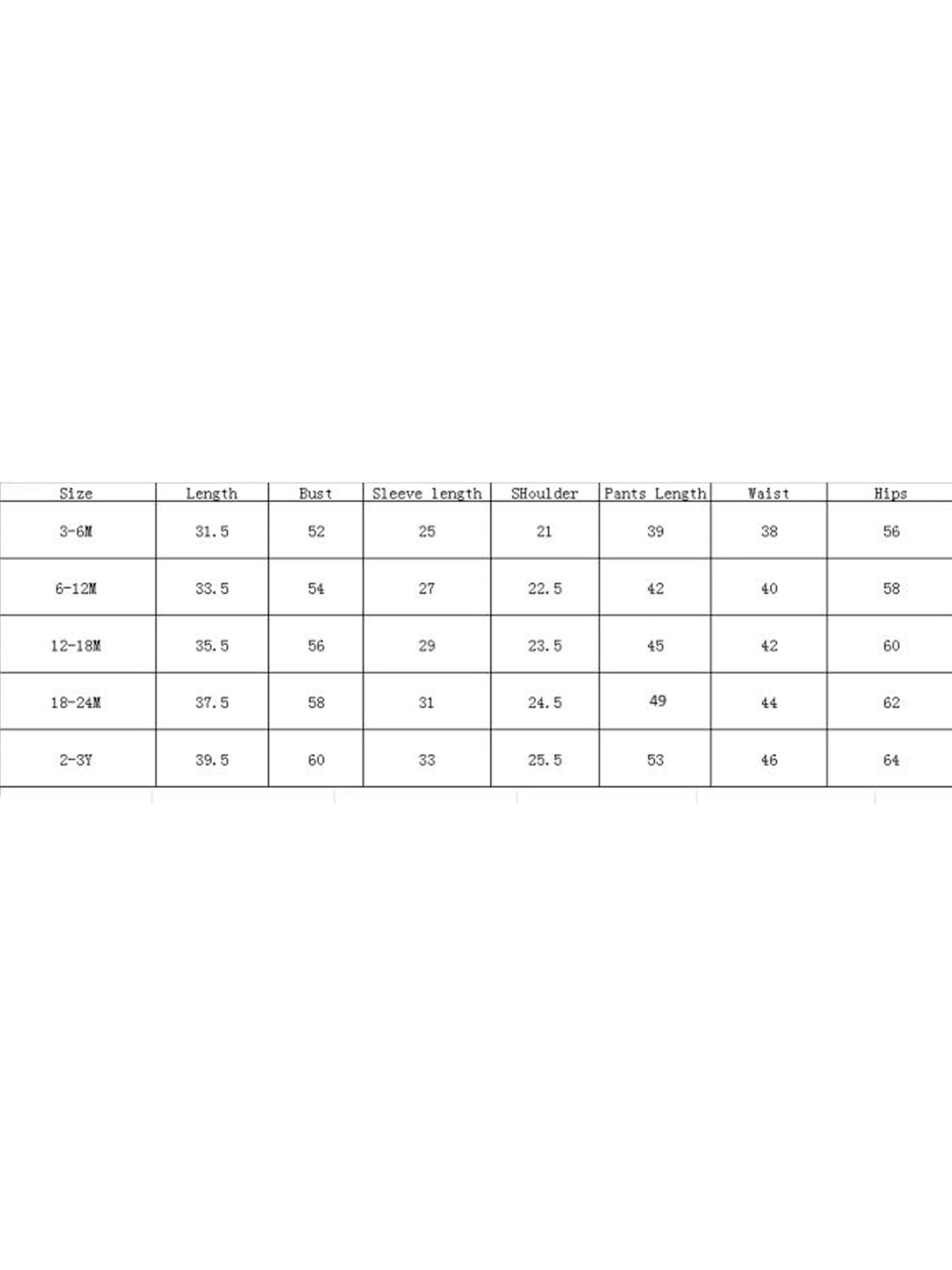 | Size | Length | Bust | Sleeve length | SHoulder | Pants Length | Waist | Hips |
|---|---|---|---|---|---|---|---|
| 3-6M | 31.5 | 52 | 25 | 21 | 39 | 38 | 56 |
| 6-12M | 33.5 | 54 | 27 | 22.5 | 42 | 40 | 58 |
| 12-18M | 35.5 | 56 | 29 | 23.5 | 45 | 42 | 60 |
| 18-24M | 37.5 | 58 | 31 | 24.5 | 49 | 44 | 62 |
| 2-3Y | 39.5 | 60 | 33 | 25.5 | 53 | 46 | 64 |